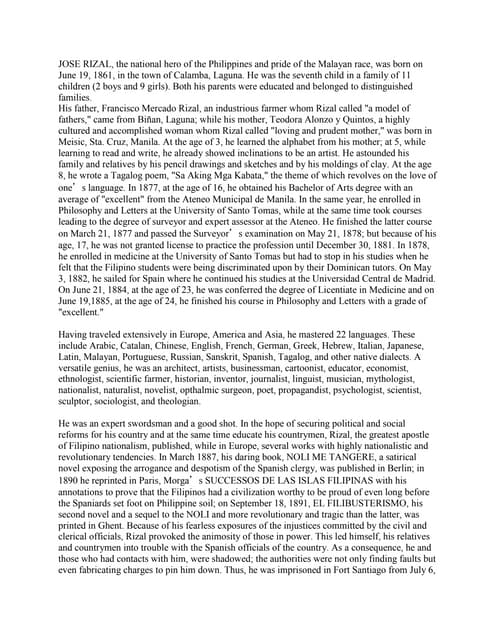 JOSE RIZAL, the national hero of the Philippines and pride of the Malayan race, was born on June 19, 1861, in the town of Calamba, Laguna. He was the seventh child in a family of 11 children (2 boys and 9 girls). Both his parents were educated and belonged to distinguished families.
His father, Francisco Mercado Rizal, an industrious farmer whom Rizal called "a model of fathers," came from Biñan, Laguna; while his mother, Teodora Alonzo y Quintos, a highly cultured and accomplished woman whom Rizal called "loving and prudent mother," was born in Meisic, Sta. Cruz, Manila. At the age of 3, he learned the alphabet from his mother; at 5, while learning to read and write, he already showed inclinations to be an artist. He astounded his family and relatives by his pencil drawings and sketches and by his moldings of clay. At the age 8, he wrote a Tagalog poem, "Sa Aking Mga Kabata," the theme of which revolves on the love of one' s language. In 1877, at the age of 16, he obtained his Bachelor of Arts degree with an average of "excellent" from the Ateneo Municipal de Manila. In the same year, he enrolled in Philosophy and Letters at the University of Santo Tomas, while at the same time took courses leading to the degree of surveyor and expert assessor at the Ateneo. He finished the latter course on March 21, 1877 and passed the Surveyor' s examination on May 21, 1878; but because of his age, 17, he was not granted license to practice the profession until December 30, 1881. In 1878, he enrolled in medicine at the University of Santo Tomas but had to stop in his studies when he felt that the Filipino students were being discriminated upon by their Dominican tutors. On May 3, 1882, he sailed for Spain where he continued his studies at the Universidad Central de Madrid. On June 21, 1884, at the age of 23, he was conferred the degree of Licentiate in Medicine and on June 19,1885, at the age of 24, he finished his course in Philosophy and Letters with a grade of "excellent."

Having traveled extensively in Europe, America and Asia, he mastered 22 languages. These include Arabic, Catalan, Chinese, English, French, German, Greek, Hebrew, Italian, Japanese, Latin, Malayan, Portuguese, Russian, Sanskrit, Spanish, Tagalog, and other native dialects. A versatile genius, he was an architect, artists, businessman, cartoonist, educator, economist, ethnologist, scientific farmer, historian, inventor, journalist, linguist, musician, mythologist, nationalist, naturalist, novelist, opthalmic surgeon, poet, propagandist, psychologist, scientist, sculptor, sociologist, and theologian.

He was an expert swordsman and a good shot. In the hope of securing political and social reforms for his country and at the same time educate his countrymen, Rizal, the greatest apostle of Filipino nationalism, published, while in Europe, several works with highly nationalistic and revolutionary tendencies. In March 1887, his daring book, NOLI ME TANGERE, a satirical novel exposing the arrogance and despotism of the Spanish clergy, was published in Berlin; in 1890 he reprinted in Paris, Morga' s SUCCESSOS DE LAS ISLAS FILIPINAS with his annotations to prove that the Filipinos had a civilization worthy to be proud of even long before the Spaniards set foot on Philippine soil; on September 18, 1891, EL FILIBUSTERISMO, his second novel and a sequel to the NOLI and more revolutionary and tragic than the latter, was printed in Ghent. Because of his fearless exposures of the injustices committed by the civil and clerical officials, Rizal provoked the animosity of those in power. This led himself, his relatives and countrymen into trouble with the Spanish officials of the country. As a consequence, he and those who had contacts with him, were shadowed; the authorities were not only finding faults but even fabricating charges to pin him down. Thus, he was imprisoned in Fort Santiago from July 6,